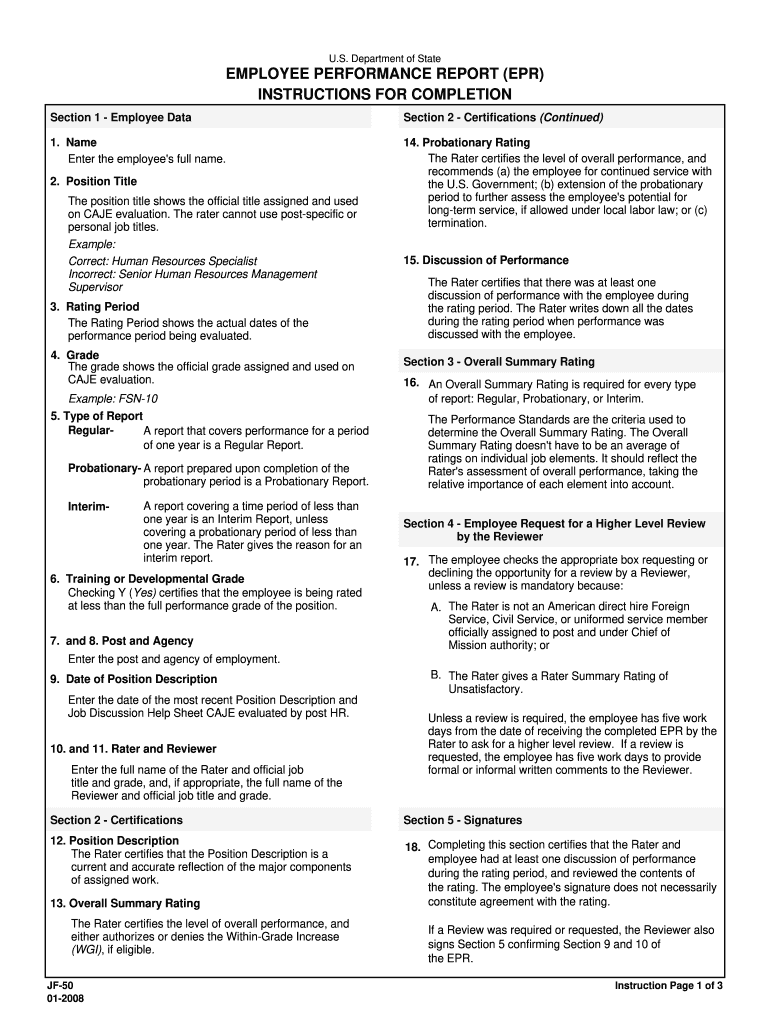 U.S. Department of State

EMPLOYEE PERFORMANCE REPORT (EPR)
INSTRUCTIONS FOR COMPLETION

Section 1 - Employee Data

1. Name
Enter the employee's full name.

2. Position Title
The position title shows the official title assigned and used on CAJE evaluation. The rater cannot use post-specific or personal job titles.
Example:
Correct: Human Resources Specialist
Incorrect: Senior Human Resources Management Supervisor

3. Rating Period
The Rating Period shows the actual dates of the performance period being evaluated.

4. Grade
The grade shows the official grade assigned and used on CAJE evaluation.
Example: FSN-10

5. Type of Report
Regular- A report that covers performance for a period of one year is a Regular Report.

Probationary- A report prepared upon completion of the probationary period is a Probationary Report.

Interim- A report covering a time period of less than one year is an Interim Report, unless covering a probationary period of less than one year. The Rater gives the reason for an interim report.

6. Training or Developmental Grade
Checking Y (Yes) certifies that the employee is being rated at less than the full performance grade of the position.

7. and 8. Post and Agency
Enter the post and agency of employment.

9. Date of Position Description
Enter the date of the most recent Position Description and Job Discussion Help Sheet CAJE evaluated by post HR.

10. and 11. Rater and Reviewer
Enter the full name of the Rater and official job title and grade, and, if appropriate, the full name of the Reviewer and official job title and grade.

Section 2 - Certifications

12. Position Description
The Rater certifies that the Position Description is a current and accurate reflection of the major components of assigned work.

13. Overall Summary Rating
The Rater certifies the level of overall performance, and either authorizes or denies the Within-Grade Increase (WGI), if eligible.

Section 2 - Certifications (Continued)

14. Probationary Rating
The Rater certifies the level of overall performance, and recommends (a) the employee for continued service with the U.S. Government; (b) extension of the probationary period to further assess the employee's potential for long-term service, if allowed under local labor law; or (c) termination.

15. Discussion of Performance
The Rater certifies that there was at least one discussion of performance with the employee during the rating period. The Rater writes down all the dates during the rating period when performance was discussed with the employee.

Section 3 - Overall Summary Rating

16. An Overall Summary Rating is required for every type of report: Regular, Probationary, or Interim.

The Performance Standards are the criteria used to determine the Overall Summary Rating. The Overall Summary Rating doesn't have to be an average of ratings on individual job elements. It should reflect the Rater's assessment of overall performance, taking the relative importance of each element into account.

Section 4 - Employee Request for a Higher Level Review by the Reviewer

17. The employee checks the appropriate box requesting or declining the opportunity for a review by a Reviewer, unless a review is mandatory because:

A. The Rater is not an American direct hire Foreign Service, Civil Service, or uniformed service member officially assigned to post and under Chief of Mission authority; or

B. The Rater gives a Rater Summary Rating of Unsatisfactory.

Unless a review is required, the employee has five work days from the date of receiving the completed EPR by the Rater to ask for a higher level review. If a review is requested, the employee has five work days to provide formal or informal written comments to the Reviewer.

Section 5 - Signatures

18. Completing this section certifies that the Rater and employee had at least one discussion of performance during the rating period, and reviewed the contents of the rating. The employee's signature does not necessarily constitute agreement with the rating.

If a Review was required or requested, the Reviewer also signs Section 5 confirming Section 9 and 10 of the EPR.

JF-50
01-2008

Instruction Page 1 of 3